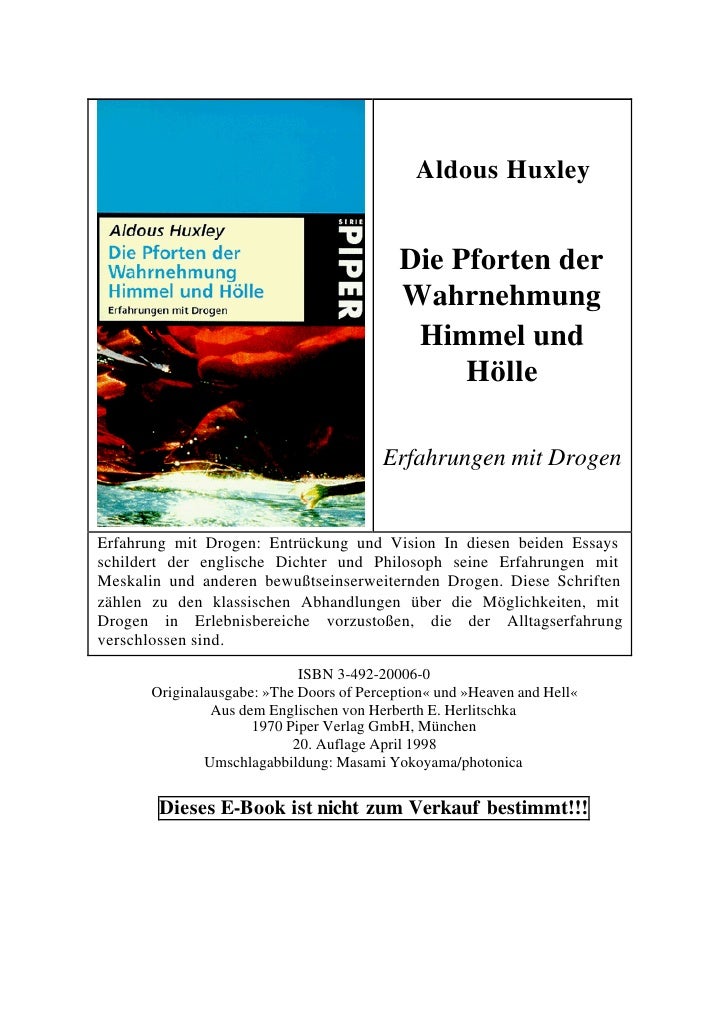 Aldous Huxley
Die Pforten der Wahrnehmung
Himmel und Hölle
Erfahrungen mit Drogen

SERIE
PIPER

Aldous Huxley

Die Pforten der Wahrnehmung

Himmel und Hölle

Erfahrungen mit Drogen

Erfahrung mit Drogen: Entrückung und Vision In diesen beiden Essays schildert der englische Dichter und Philosoph seine Erfahrungen mit Meskalin und anderen bewußtseinserweiternden Drogen. Diese Schriften zählen zu den klassischen Abhandlungen über die Möglichkeiten, mit Drogen in Erlebnisbereiche vorzustoßen, die der Alltagserfahrung verschlossen sind.

ISBN 3-492-20006-0
Originalausgabe: »The Doors of Perception« und »Heaven and Hell«
Aus dem Englischen von Herberth E. Herlitschka
1970 Piper Verlag GmbH, München
20. Auflage April 1998
Umschlagabbildung: Masami Yokoyama/photonica

Dieses E-Book ist nicht zum Verkauf bestimmt!!!